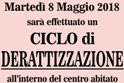 Martedì 8 Maggio 2018
sarà effettuato un
CICLO di
DERATTIZZAZIONE
all'interno del centro abitato